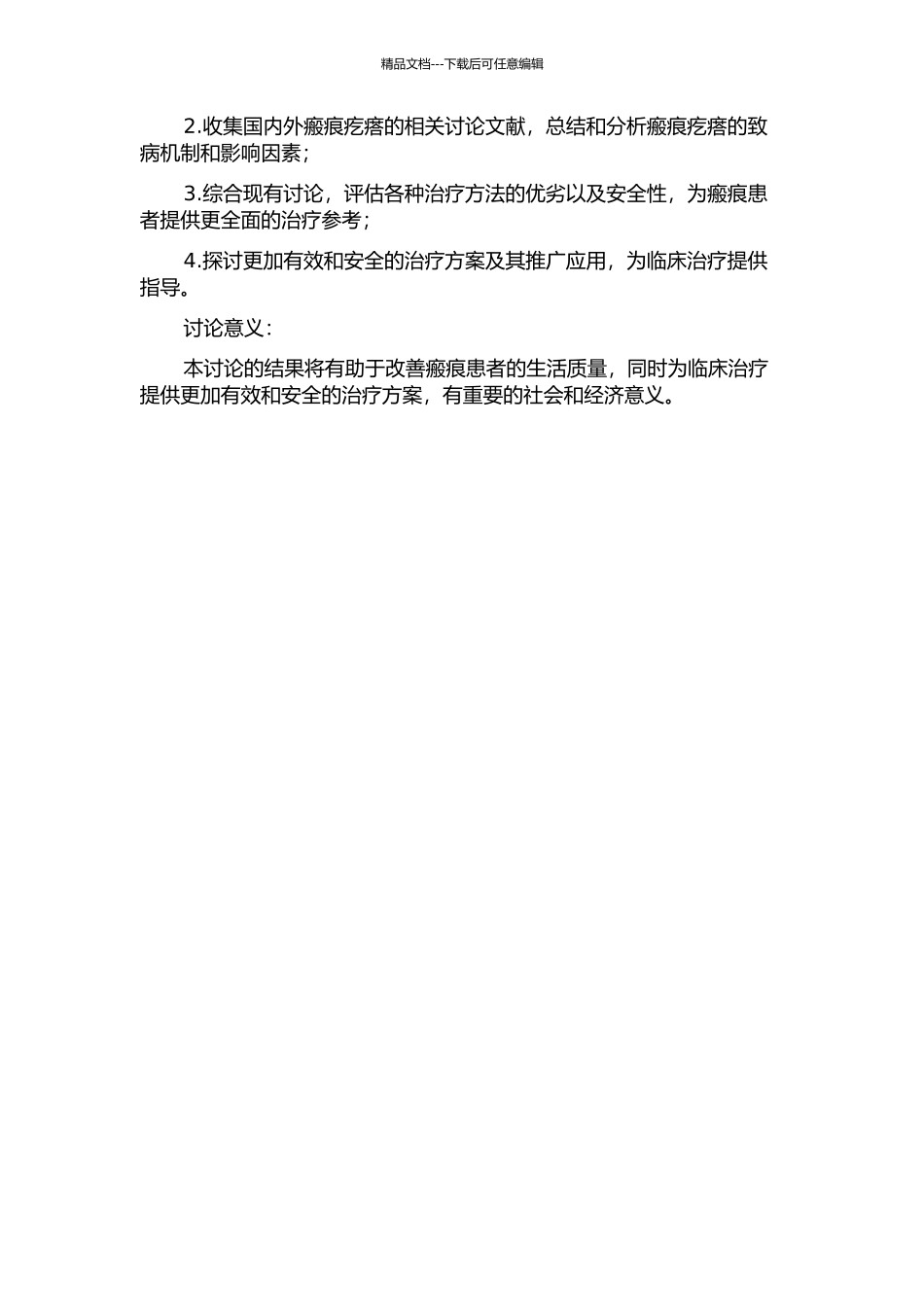 精品文档---下载后可任意编辑

2.收集国内外瘢痕疙瘩的相关讨论文献，总结和分析瘢痕疙瘩的致病机制和影响因素；

3.综合现有讨论，评估各种治疗方法的优劣以及安全性，为瘢痕患者提供更全面的治疗参考；

4.探讨更加有效和安全的治疗方案及其推广应用，为临床治疗提供指导。

讨论意义：

本讨论的结果将有助于改善瘢痕患者的生活质量，同时为临床治疗提供更加有效和安全的治疗方案，有重要的社会和经济意义。